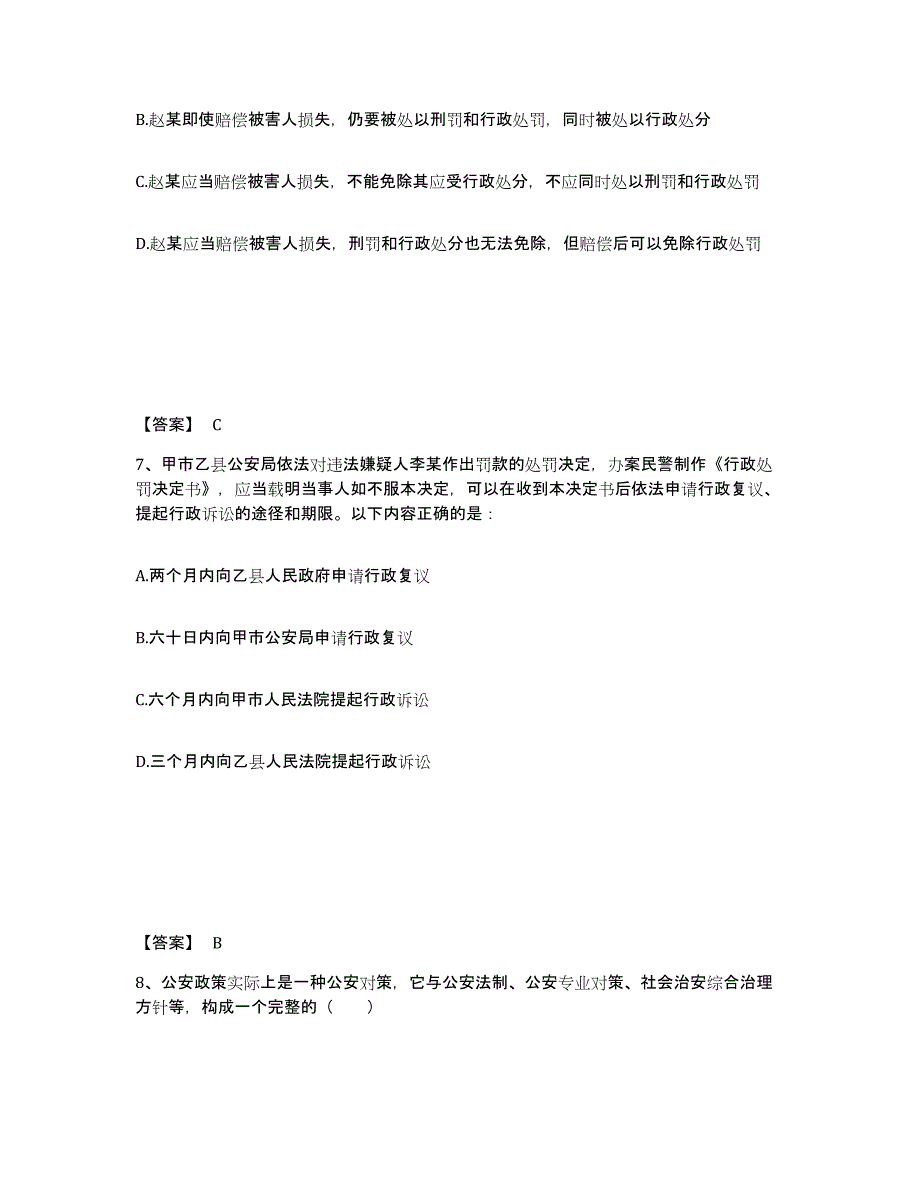 B.赵某即使赔偿被害人损失，仍要被处以刑罚和行政处罚，同时被处以行政处分

C.赵某应当赔偿被害人损失，不能免除其应受行政处分，不应同时处以刑罚和行政处罚

D.赵某应当赔偿被害人损失，刑罚和行政处分也无法免除，但赔偿后可以免除行政处罚

【答案】 C

7、甲市乙县公安局依法对违法嫌疑人李某作出罚款的处罚决定，办案民警制作《行政处罚决定书》，应当载明当事人如不服本决定，可以在收到本决定书后依法申请行政复议、提起行政诉讼的途径和期限。以下内容正确的是：

A.两个月内向乙县人民政府申请行政复议

B.六十日内向甲市公安局申请行政复议

C.六个月内向甲市人民法院提起行政诉讼

D.三个月内向乙县人民法院提起行政诉讼

【答案】 B

8、公安政策实际上是一种公安对策，它与公安法制、公安专业对策、社会治安综合治理方针等，构成一个完整的（　　）